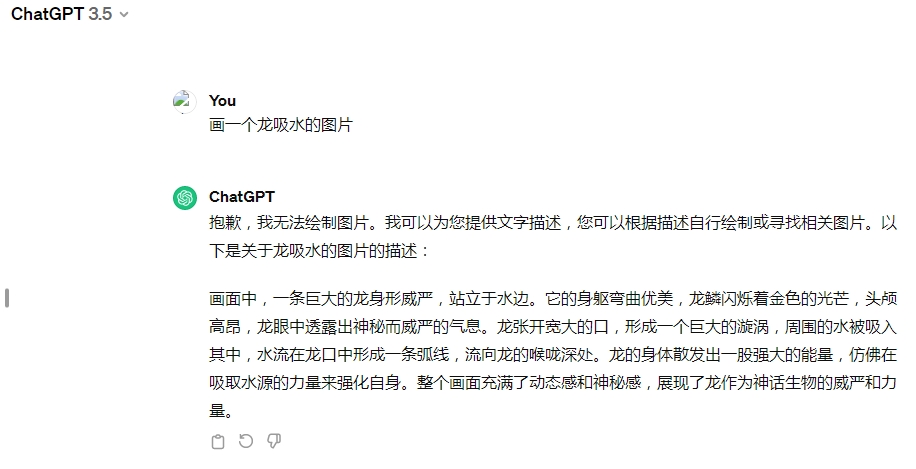 ChatGPT 3.5

You
画一个龙吸水的图片

ChatGPT
抱歉，我无法绘制图片。我可以为您提供文字描述，您可以根据描述自行绘制或寻找相关图片。以下是关于龙吸水的图片的描述：

画面中，一条巨大的龙身形威严，站立于水边。它的身躯弯曲优美，龙鳞闪烁着金色的光芒，头颅高昂，龙眼中透露出神秘而威严的气息。龙张开宽大的口，形成一个巨大的漩涡，周围的水被吸入其中，水流在龙口中形成一条弧线，流向龙的喉咙深处。龙的身体散发出一股强大的能量，仿佛在吸取水源的力量来强化自身。整个画面充满了动态感和神秘感，展现了龙作为神话生物的威严和力量。